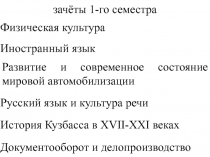 зачёты 1-го семестра

Физическая культура

Иностранный язык

Развитие и современное состояние мировой автомобилизации

Русский язык и культура речи

История Кузбасса в XVII-XXI веках

Документооборот и делопроизводство